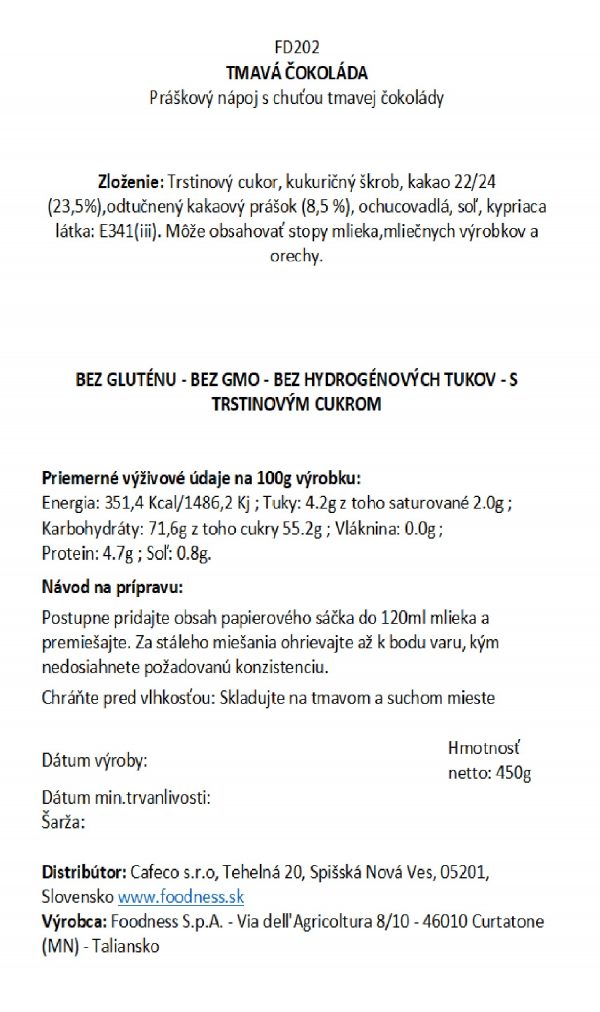 FD202
TMAVÁ ČOKOLÁDA
Práškový nápoj s chuťou tmavej čokolády

Zloženie: Trstinový cukor, kukuričný škrob, kakao 22/24 (23,5%),odtučnený kakaový prášok (8,5 %), ochucovadlá, soľ, kypriaca látka: E341(iii). Môže obsahovať stopy mlieka,mliečnych výrobkov a orechy.

BEZ GLUTÉNU - BEZ GMO - BEZ HYDROGÉNOVÝCH TUKOV - S TRSTINOVÝM CUKROM

Priemerné výživové údaje na 100g výrobku:
Energia: 351,4 Kcal/1486,2 Kj ; Tuky: 4.2g z toho saturované 2.0g ; Karbohydráty: 71,6g z toho cukry 55.2g ; Vláknina: 0.0g ; Protein: 4.7g ; Soľ: 0.8g.

Návod na prípravu:
Postupne pridajte obsah papierového sáčka do 120ml mlieka a premiešajte. Za stáleho miešania ohrievajte až k bodu varu, kým nedosiahnete požadovanú konzistenciu.

Chráňte pred vlhkosťou: Skladujte na tmavom a suchom mieste

Dátum výroby:

Hmotnosť netto: 450g

Dátum min.trvanlivosti:
Šarža:

Distribútor: Cafeco s.r.o, Tehelná 20, Spišská Nová Ves, 05201, Slovensko www.foodness.sk
Výrobca: Foodness S.p.A. - Via dell'Agricoltura 8/10 - 46010 Curtatone (MN) - Taliansko